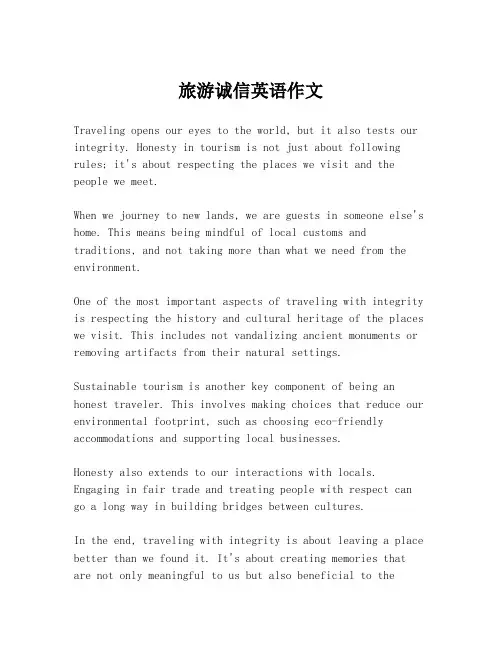 旅游诚信英语作文

Traveling opens our eyes to the world, but it also tests our integrity. Honesty in tourism is not just about following rules; it's about respecting the places we visit and the people we meet.

When we journey to new lands, we are guests in someone else's home. This means being mindful of local customs and traditions, and not taking more than what we need from the environment.

One of the most important aspects of traveling with integrity is respecting the history and cultural heritage of the places we visit. This includes not vandalizing ancient monuments or removing artifacts from their natural settings.

Sustainable tourism is another key component of being an honest traveler. This involves making choices that reduce our environmental footprint, such as choosing eco-friendly accommodations and supporting local businesses.

Honesty also extends to our interactions with locals. Engaging in fair trade and treating people with respect can go a long way in building bridges between cultures.

In the end, traveling with integrity is about leaving a place better than we found it. It's about creating memories that are not only meaningful to us but also beneficial to the